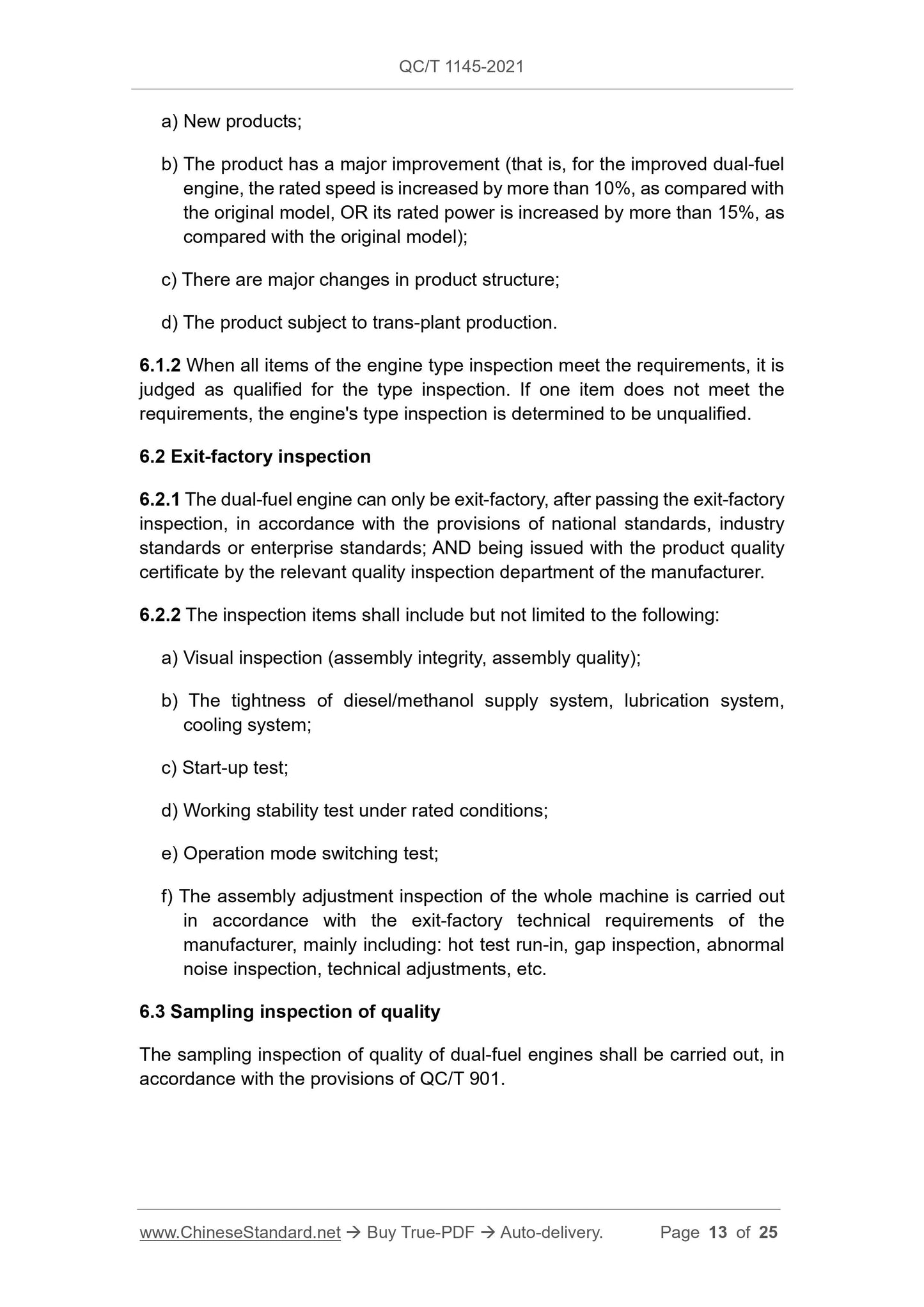 QC/T 1145-2021

a) New products;

b) The product has a major improvement (that is, for the improved dual-fuel engine, the rated speed is increased by more than 10%, as compared with the original model, OR its rated power is increased by more than 15%, as compared with the original model);

c) There are major changes in product structure;

d) The product subject to trans-plant production.

6.1.2 When all items of the engine type inspection meet the requirements, it is judged as qualified for the type inspection. If one item does not meet the requirements, the engine's type inspection is determined to be unqualified.

6.2 Exit-factory inspection

6.2.1 The dual-fuel engine can only be exit-factory, after passing the exit-factory inspection, in accordance with the provisions of national standards, industry standards or enterprise standards; AND being issued with the product quality certificate by the relevant quality inspection department of the manufacturer.

6.2.2 The inspection items shall include but not limited to the following:

a) Visual inspection (assembly integrity, assembly quality);

b) The tightness of diesel/methanol supply system, lubrication system, cooling system;

c) Start-up test;

d) Working stability test under rated conditions;

e) Operation mode switching test;

f) The assembly adjustment inspection of the whole machine is carried out in accordance with the exit-factory technical requirements of the manufacturer, mainly including: hot test run-in, gap inspection, abnormal noise inspection, technical adjustments, etc.

6.3 Sampling inspection of quality

The sampling inspection of quality of dual-fuel engines shall be carried out, in accordance with the provisions of QC/T 901.

www.ChineseStandard.net → Buy True-PDF → Auto-delivery. Page 13 of 25